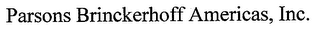 Parsons Brinckerhoff Americas, Inc.